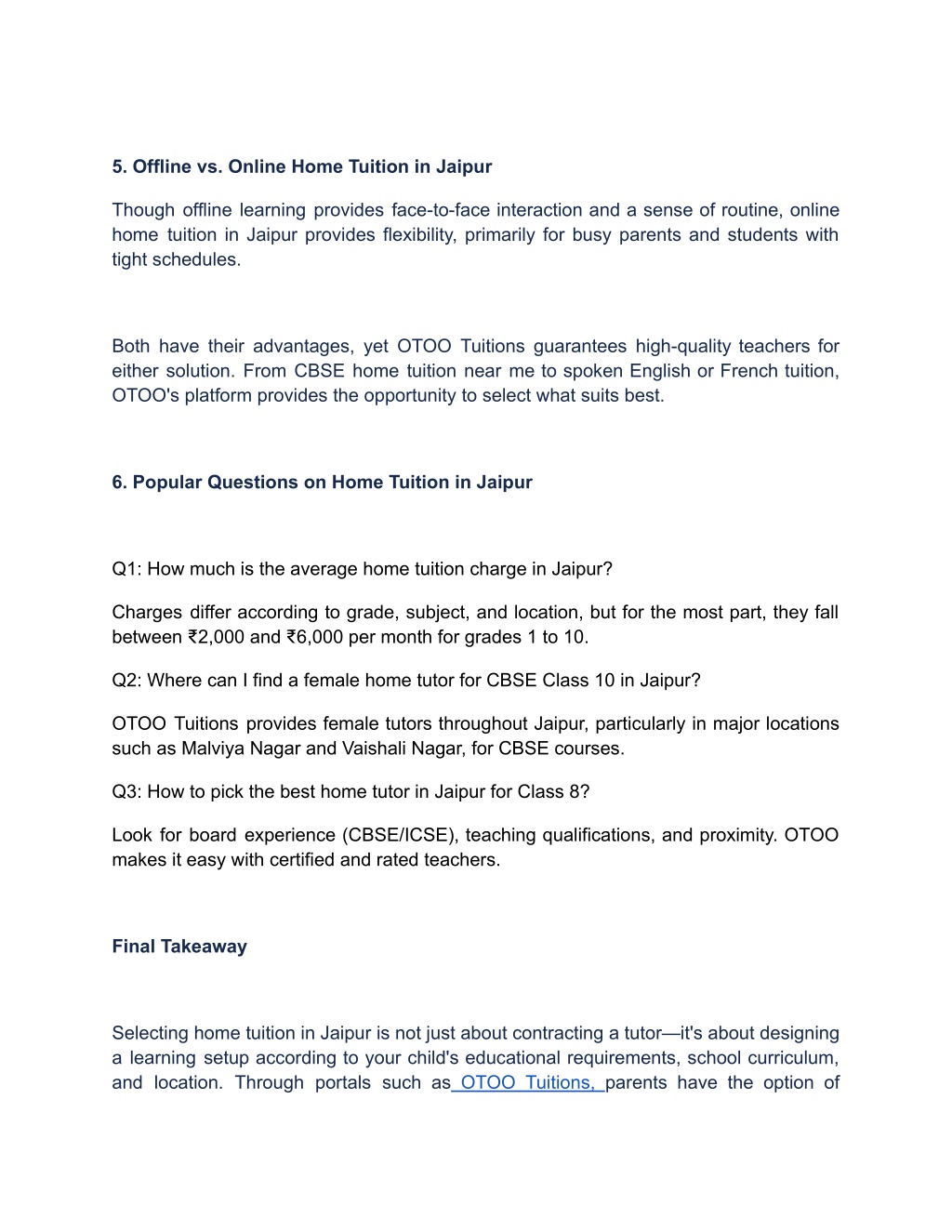 5. Offline vs. Online Home Tuition in Jaipur

Though offline learning provides face-to-face interaction and a sense of routine, online home tuition in Jaipur provides flexibility, primarily for busy parents and students with tight schedules.

Both have their advantages, yet OTOO Tuitions guarantees high-quality teachers for either solution. From CBSE home tuition near me to spoken English or French tuition, OTOO's platform provides the opportunity to select what suits best.

6. Popular Questions on Home Tuition in Jaipur

Q1: How much is the average home tuition charge in Jaipur?

Charges differ according to grade, subject, and location, but for the most part, they fall between ₹2,000 and ₹6,000 per month for grades 1 to 10.

Q2: Where can I find a female home tutor for CBSE Class 10 in Jaipur?

OTOO Tuitions provides female tutors throughout Jaipur, particularly in major locations such as Malviya Nagar and Vaishali Nagar, for CBSE courses.

Q3: How to pick the best home tutor in Jaipur for Class 8?

Look for board experience (CBSE/ICSE), teaching qualifications, and proximity. OTOO makes it easy with certified and rated teachers.

Final Takeaway

Selecting home tuition in Jaipur is not just about contracting a tutor—it's about designing a learning setup according to your child's educational requirements, school curriculum, and location. Through portals such as OTOO Tuitions, parents have the option of